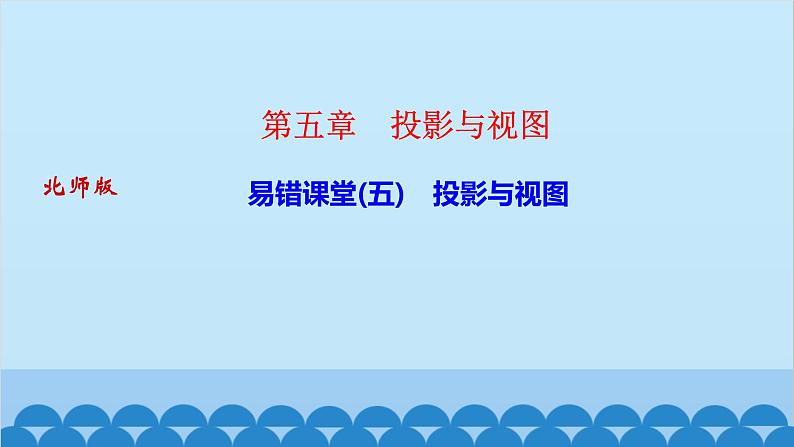 第五章　投影与视图

北师版

易错课堂(五)　投影与视图